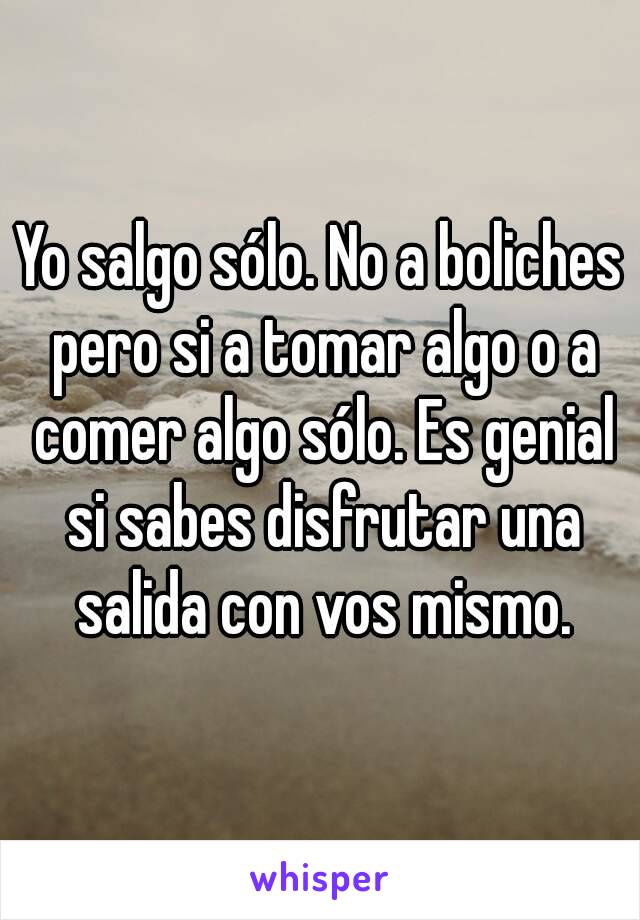 Yo salgo sólo. No a boliches pero si a tomar algo o a comer algo sólo. Es genial si sabes disfrutar una salida con vos mismo.

whisper